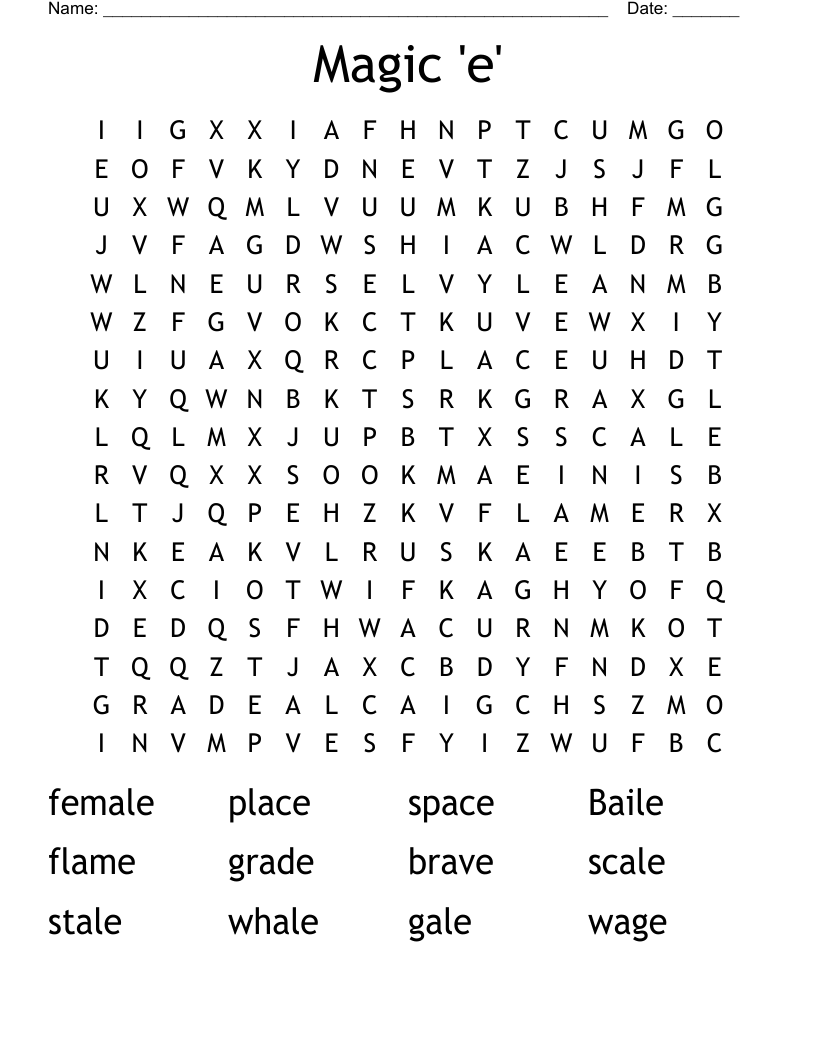 Name: ______________________________________________ Date: _______

Magic 'e'

I I G X X I A F H N P T C U M G O
E O F V K Y D N E V T Z J S J F L
U X W Q M L V U U M K U B H F M G
J V F A G D W S H I A C W L D R G
W L N E U R S E L V Y L E A N M B
W Z F G V O K C T K U V E W X I Y
U I U A X Q R C P L A C E U H D T
K Y Q W N B K T S R K G R A X G L
L Q L M X J U P B T X S S C A L E
R V Q X X S O O K M A E I N I S B
L T J Q P E H Z K V F L A M E R X
N K E A K V L R U S K A E E B T B
I X C I O T W I F K A G H Y O F Q
D E D Q S F H W A C U R N M K O T
T Q Q Z T J A X C B D Y F N D X E
G R A D E A L C A I G C H S Z M O
I N V M P V E S F Y I Z W U F B C

female place space Baile
flame grade brave scale
stale whale gale wage